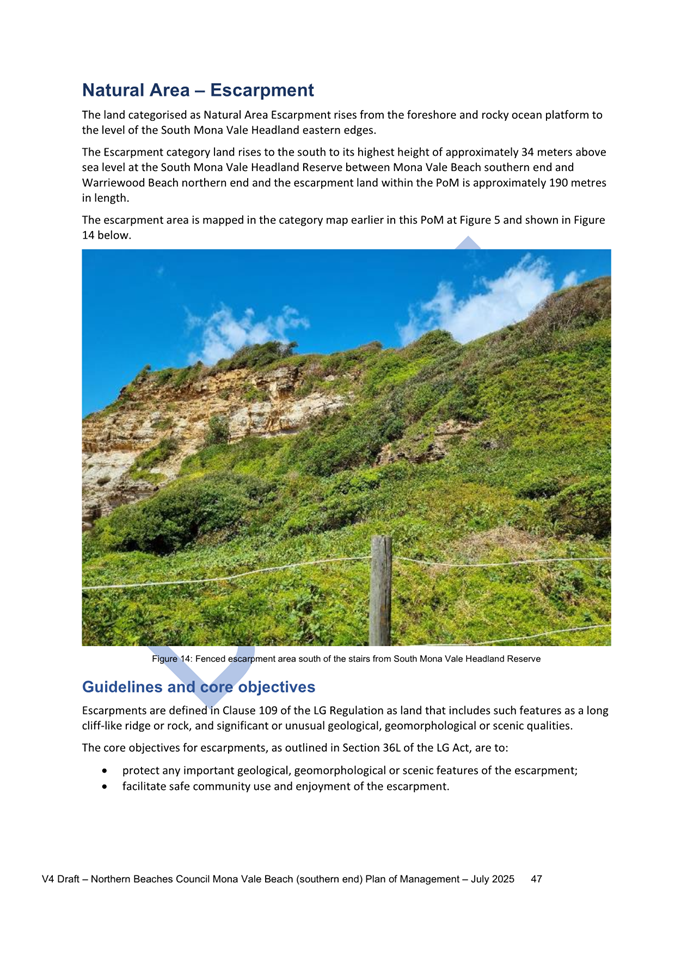 Natural Area – Escarpment

The land categorised as Natural Area Escarpment rises from the foreshore and rocky ocean platform to the level of the South Mona Vale Headland eastern edges.

The Escarpment category land rises to the south to its highest height of approximately 34 meters above sea level at the South Mona Vale Headland Reserve between Mona Vale Beach southern end and Warriewood Beach northern end and the escarpment land within the PoM is approximately 190 metres in length.

The escarpment area is mapped in the category map earlier in this PoM at Figure 5 and shown in Figure 14 below.

Figure 14: Fenced escarpment area south of the stairs from South Mona Vale Headland Reserve

Guidelines and core objectives

Escarpments are defined in Clause 109 of the LG Regulation as land that includes such features as a long cliff-like ridge or rock, and significant or unusual geological, geomorphological or scenic qualities.

The core objectives for escarpments, as outlined in Section 36L of the LG Act, are to:

• protect any important geological, geomorphological or scenic features of the escarpment;
• facilitate safe community use and enjoyment of the escarpment.

V4 Draft – Northern Beaches Council Mona Vale Beach (southern end) Plan of Management – July 2025 47